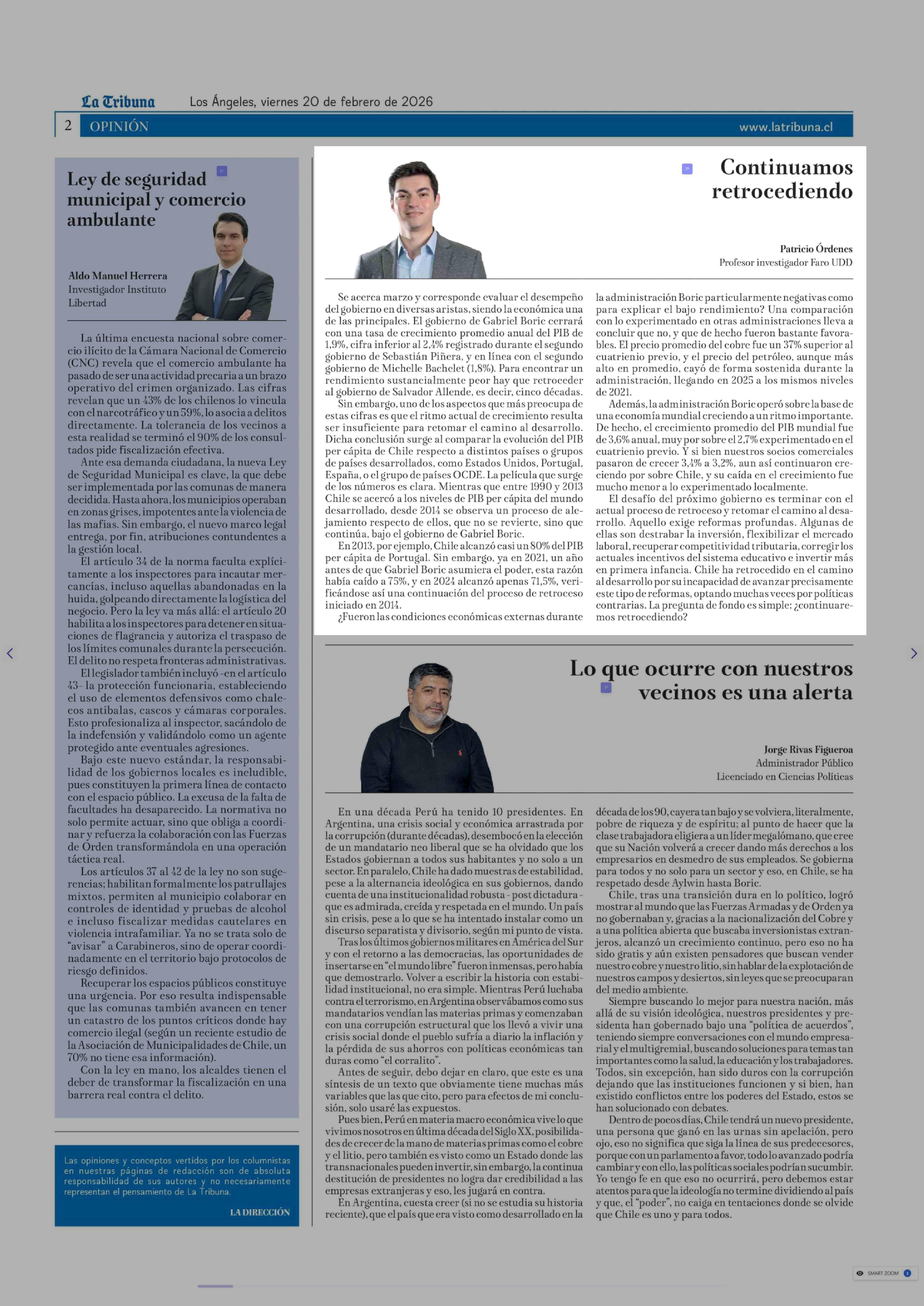 La Tribuna Los Ángeles, viernes 20 de febrero de 2026

2 OPINIÓN www.latribuna.cl

Ley de seguridad municipal y comercio ambulante

Aldo Manuel Herrera
Investigador Instituto Libertad

La última encuesta nacional sobre comercio ilícito de la Cámara Nacional de Comercio (CNC) revela que el comercio ambulante ha pasado de ser una actividad precaria a un brazo operativo del crimen organizado. Las cifras revelan que un 43% de los chilenos lo vincula con el narcotráfico y un 59%, lo asocia a delitos directamente. La tolerancia de los vecinos a esta realidad se terminó el 90% de los consultados pide fiscalización efectiva.

Ante esa demanda ciudadana, la nueva Ley de Seguridad Municipal es clave, la que debe ser implementada por las comunas de manera decidida. Hasta ahora, los municipios operaban en zonas grises, impotentes ante la violencia de las mafias. Sin embargo, el nuevo marco legal entrega, por fin, atribuciones contundentes a la gestión local.

El artículo 34 de la norma faculta explícitamente a los inspectores para incautar mercancías, incluso aquellas abandonadas en la huida, golpeando directamente la logística del negocio. Pero la ley va más allá: el artículo 20 habilita a los inspectores para detener en situaciones de flagrancia y autoriza el traspaso de los límites comunales durante la persecución. El delito no respeta fronteras administrativas.

El legislador también incluyó -en el artículo 43- la protección funcionaria, estableciendo el uso de elementos defensivos como chalecos antibalas, cascos y cámaras corporales. Esto profesionaliza al inspector, sacándolo de la indefensión y validándolo como un agente protegido ante eventuales agresiones.

Bajo este nuevo estándar, la responsabilidad de los gobiernos locales es ineludible, pues constituyen la primera línea de contacto con el espacio público. La excusa de la falta de facultades ha desaparecido. La normativa no solo permite actuar, sino que obliga a coordinar y refuerza la colaboración con las Fuerzas de Orden transformándola en una operación táctica real.

Los artículos 37 al 42 de la ley no son sugerencias; habilitan formalmente los patrullajes mixtos, permiten al municipio colaborar en controles de identidad y pruebas de alcohol e incluso fiscalizar medidas cautelares en violencia intrafamiliar. Ya no se trata solo de "avisar" a Carabineros, sino de operar coordinadamente en el territorio bajo protocolos de riesgo definidos.

Recuperar los espacios públicos constituye una urgencia. Por eso resulta indispensable que las comunas también avancen en tener un catastro de los puntos críticos donde hay comercio ilegal (según un reciente estudio de la Asociación de Municipalidades de Chile, un 70% no tiene esa información).

Con la ley en mano, los alcaldes tienen el deber de transformar la fiscalización en una barrera real contra el delito.

Las opiniones y conceptos vertidos por los columnistas en nuestras páginas de redacción son de absoluta responsabilidad de sus autores y no necesariamente representan el pensamiento de La Tribuna.

LA DIRECCIÓN

Continuamos retrocediendo

Patricio Órdenes
Profesor investigador Faro UDD

Se acerca marzo y corresponde evaluar el desempeño del gobierno en diversas aristas, siendo la económica una de las principales. El gobierno de Gabriel Boric cerrará con una tasa de crecimiento promedio anual del PIB de 1,9%, cifra inferior al 2,4% registrado durante el segundo gobierno de Sebastián Piñera, y en línea con el segundo gobierno de Michelle Bachelet (1,8%). Para encontrar un rendimiento sustancialmente peor hay que retroceder al gobierno de Salvador Allende, es decir, cinco décadas.

Sin embargo, uno de los aspectos que más preocupa de estas cifras es que el ritmo actual de crecimiento resulta ser insuficiente para retomar el camino al desarrollo. Dicha conclusión surge al comparar la evolución del PIB per cápita de Chile respecto a distintos países o grupos de países desarrollados, como Estados Unidos, Portugal, España, o el grupo de países OCDE. La película que surge de los números es clara. Mientras que entre 1990 y 2013 Chile se acercó a los niveles de PIB per cápita del mundo desarrollado, desde 2014 se observa un proceso de alejamiento respecto de ellos, que no se revierte, sino que continúa, bajo el gobierno de Gabriel Boric.

En 2013, por ejemplo, Chile alcanzó casi un 80% del PIB per cápita de Portugal. Sin embargo, ya en 2021, un año antes de que Gabriel Boric asumiera el poder, esta razón había caído a 75%, y en 2024 alcanzó apenas 71,5%, verificándose así una continuación del proceso de retroceso iniciado en 2014.

¿Fueron las condiciones económicas externas durante la administración Boric particularmente negativas como para explicar el bajo rendimiento? Una comparación con lo experimentado en otras administraciones lleva a concluir que no, y que de hecho fueron bastante favorables. El precio promedio del cobre fue un 37% superior al cuatrienio previo, y el precio del petróleo, aunque más alto en promedio, cayó de forma sostenida durante la administración, llegando en 2025 a los mismos niveles de 2021.

Además, la administración Boric operó sobre la base de una economía mundial creciendo a un ritmo importante. De hecho, el crecimiento promedio del PIB mundial fue de 3,6% anual, muy por sobre el 2,7% experimentado en el cuatrienio previo. Y si bien nuestros socios comerciales pasaron de crecer 3,4% a 3,2%, aun así continuaron creciendo por sobre Chile, y su caída en el crecimiento fue mucho menor a lo experimentado localmente.

El desafío del próximo gobierno es terminar con el actual proceso de retroceso y retomar el camino al desarrollo. Aquello exige reformas profundas. Algunas de ellas son destrabar la inversión, flexibilizar el mercado laboral, recuperar competitividad tributaria, corregir los actuales incentivos del sistema educativo e invertir más en primera infancia. Chile ha retrocedido en el camino al desarrollo por su incapacidad de avanzar precisamente este tipo de reformas, optando muchas veces por políticas contrarias. La pregunta de fondo es simple: ¿continuaremos retrocediendo?

Lo que ocurre con nuestros vecinos es una alerta

Jorge Rivas Figueroa
Administrador Público
Licenciado en Ciencias Políticas

En una década Perú ha tenido 10 presidentes. En Argentina, una crisis social y económica arrastrada por la corrupción (durante décadas), desembocó en la elección de un mandatario neo liberal que se ha olvidado que los Estados gobiernan a todos sus habitantes y no solo a un sector. En paralelo, Chile ha dado muestras de estabilidad, pese a la alternancia ideológica en sus gobiernos, dando cuenta de una institucionalidad robusta - post dictadura - que es admirada, creída y respetada en el mundo. Un país sin crisis, pese a lo que se ha intentado instalar como un discurso separatista y divisorio, según mi punto de vista.

Tras los últimos gobiernos militares en América del Sur y con el retorno a las democracias, las oportunidades de insertarse en "el mundo libre" fueron inmensas, pero había que demostrarlo. Volver a escribir la historia con estabilidad institucional, no era simple. Mientras Perú luchaba contra el terrorismo, en Argentina observábamos como sus mandatarios vendían las materias primas y comenzaban con una corrupción estructural que los llevó a vivir una crisis social donde el pueblo sufría a diario la inflación y la pérdida de sus ahorros con políticas económicas tan duras como "el corralito".

Antes de seguir, debo dejar en claro, que este es una síntesis de un texto que obviamente tiene muchas más variables que las que cito, pero para efectos de mi conclusión, solo usaré las expuestos.

Pues bien, Perú en materia macro económica vive lo que vivimos nosotros en última década del Siglo XX, posibilidades de crecer de la mano de materias primas como el cobre y el litio, pero también es visto como un Estado donde las transnacionales pueden invertir, sin embargo, la continua destitución de presidentes no logra dar credibilidad a las empresas extranjeras y eso, les jugará en contra.

En Argentina, cuesta creer (si no se estudia su historia reciente), que el país que era visto como desarrollado en la década de los 90, cayera tan bajo y se volviera, literalmente, pobre de riqueza y de espíritu; al punto de hacer que la clase trabajadora eligiera a un líder megalómano, que cree que su Nación volverá a crecer dando más derechos a los empresarios en desmedro de sus empleados. Se gobierna para todos y no solo para un sector y eso, en Chile, se ha respetado desde Aylwin hasta Boric.

Chile, tras una transición dura en lo político, logró mostrar al mundo que las Fuerzas Armadas y de Orden ya no gobernaban y, gracias a la nacionalización del Cobre y a una política abierta que buscaba inversionistas extranjeros, alcanzó un crecimiento continuo, pero eso no ha sido gratis y aún existen pensadores que buscan vender nuestro cobre y nuestro litio, sin hablar de la explotación de nuestros campos y desiertos, sin leyes que se preocuparan del medio ambiente.

Siempre buscando lo mejor para nuestra nación, más allá de su visión ideológica, nuestros presidentes y presidenta han gobernado bajo una "política de acuerdos", teniendo siempre conversaciones con el mundo empresarial y el multigremial, buscando soluciones para temas tan importantes como la salud, la educación y los trabajadores. Todos, sin excepción, han sido duros con la corrupción dejando que las instituciones funcionen y si bien, han existido conflictos entre los poderes del Estado, estos se han solucionado con debates.

Dentro de pocos días, Chile tendrá un nuevo presidente, una persona que ganó en las urnas sin apelación, pero ojo, eso no significa que siga la línea de sus predecesores, porque con un parlamento a favor, todo lo avanzado podría cambiar y con ello, las políticas sociales podrían sucumbir. Yo tengo fe en que eso no ocurrirá, pero debemos estar atentos para que la ideología no termine dividiendo al país y que, el "poder", no caiga en tentaciones donde se olvide que Chile es uno y para todos.

SMART ZOOM